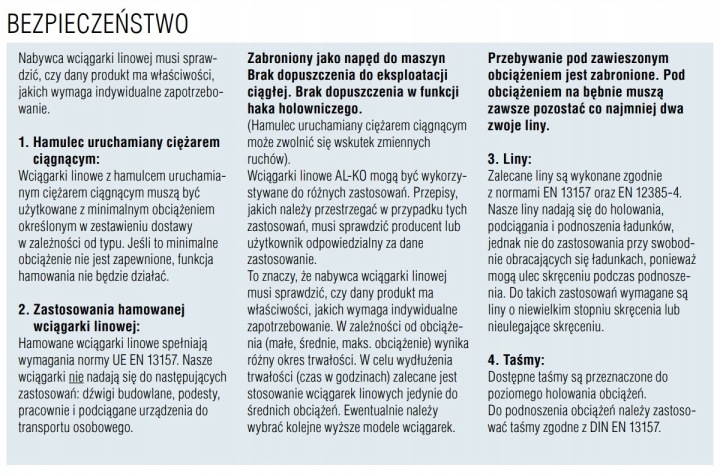 BEZPIECZEŃSTWO

Nabywca wciągarki linowej musi sprawdzić, czy dany produkt ma właściwości, jakich wymaga indywidualne zapotrzebowanie.

1. Hamulec uruchamiany ciężarem ciągnącym:
Wciągarki linowe z hamulcem uruchamianym ciężarem ciągnącym muszą być użytkowane z minimalnym obciążeniem określonym w zestawieniu dostawy w zależności od typu. Jeśli to minimalne obciążenie nie jest zapewnione, funkcja hamowania nie będzie działać.

2. Zastosowania hamowanej wciągarki linowej:
Hamowane wciągarki linowe spełniają wymagania normy UE EN 13157. Nasze wciągarki nie nadają się do następujących zastosowań: dźwigi budowlane, podesty, pracownie i podciągane urządzenia do transportu osobowego.

Zabroniony jako napęd do maszyn Brak dopuszczenia do eksploatacji ciągłej. Brak dopuszczenia w funkcji haka holowniczego.
(Hamulec uruchamiany ciężarem ciągnącym może zwolnić się wskutek zmiennych ruchów).
Wciągarki linowe AL-KO mogą być wykorzystywane do różnych zastosowań. Przepisy, jakich należy przestrzegać w przypadku tych zastosowań, musi sprawdzić producent lub użytkownik odpowiedzialny za dane zastosowanie.
To znaczy, że nabywca wciągarki linowej musi sprawdzić, czy dany produkt ma właściwości, jakich wymaga indywidualne zapotrzebowanie. W zależności od obciążenia (małe, średnie, maks. obciążenie) wynika różny okres trwałości. W celu wydłużenia trwałości (czas w godzinach) zalecane jest stosowanie wciągarek linowych jedynie do średnich obciążeń. Ewentualnie należy wybrać kolejne wyższe modele wciągarek.

Przebywanie pod zawieszonym obciążeniem jest zabronione. Pod obciążeniem na bębnie muszą zawsze pozostać co najmniej dwa zwoje liny.

3. Liny:
Zalecane liny są wykonane zgodnie z normami EN 13157 oraz EN 12385-4. Nasze liny nadają się do holowania, podciągania i podnoszenia ładunków, jednak nie do zastosowania przy swobodnie obracających się ładunkach, ponieważ mogą ulec skręceniu podczas podnoszenia. Do takich zastosowań wymagane są liny o niewielkim stopniu skręcenia lub nieulegające skręceniu.

4. Taśmy:
Dostępne taśmy są przeznaczone do poziomego holowania obciążeń.
Do podnoszenia obciążeń należy zastosować taśmy zgodne z DIN EN 13157.